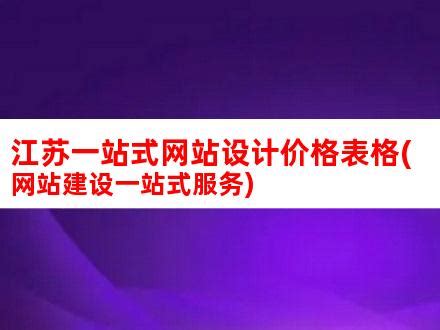 江苏一站式网站设计价格表格(网站建设一站式服务)